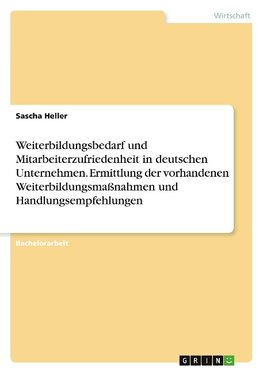 Wirtschaft

Sascha Heller

Weiterbildungsbedarf und Mitarbeiterzufriedenheit in deutschen Unternehmen. Ermittlung der vorhandenen Weiterbildungsmaßnahmen und Handlungsempfehlungen

Bachelorarbeit

GRIN